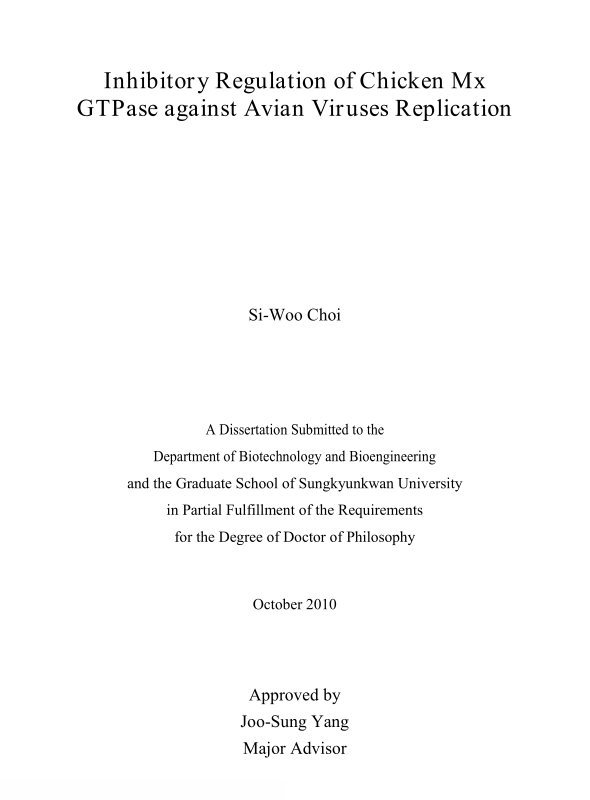 Inhibitory Regulation of Chicken Mx GTPase against Avian Viruses Replication

Si-Woo Choi

A Dissertation Submitted to the
Department of Biotechnology and Bioengineering
and the Graduate School of Sungkyunkwan University
in Partial Fulfillment of the Requirements
for the Degree of Doctor of Philosophy

October 2010

Approved by
Joo-Sung Yang
Major Advisor